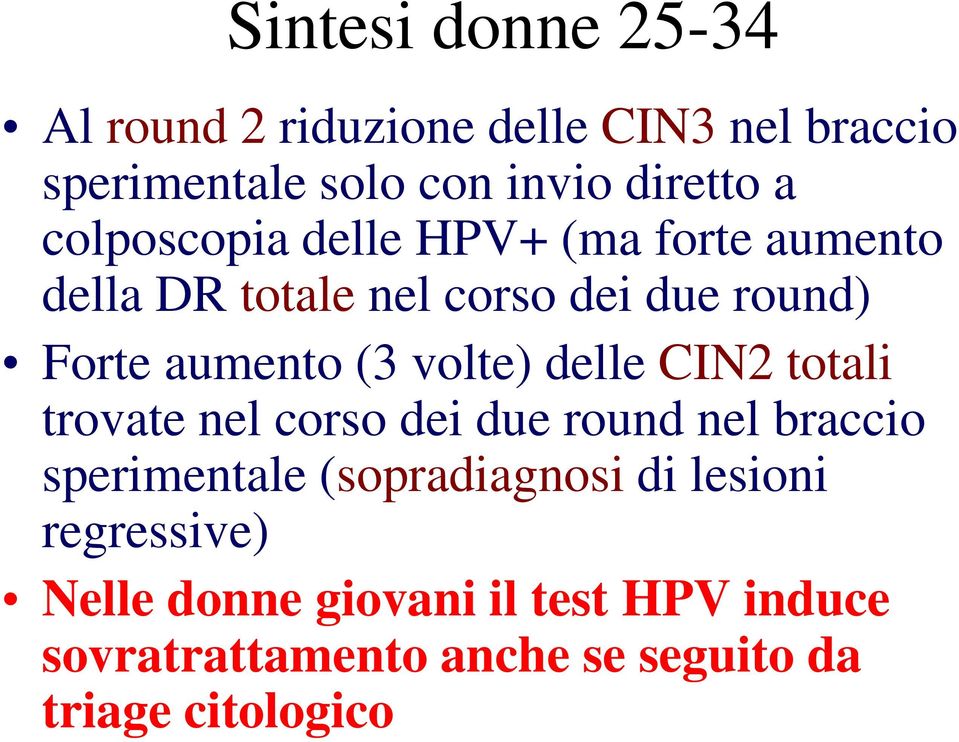 Sintesi donne 25-34

• Al round 2 riduzione delle CIN3 nel braccio sperimentale solo con invio diretto a colposcopia delle HPV+ (ma forte aumento della DR totale nel corso dei due round)

• Forte aumento (3 volte) delle CIN2 totali trovate nel corso dei due round nel braccio sperimentale (sopradiagnosi di lesioni regressive)

• Nelle donne giovani il test HPV induce sovratrattamento anche se seguito da triage citologico